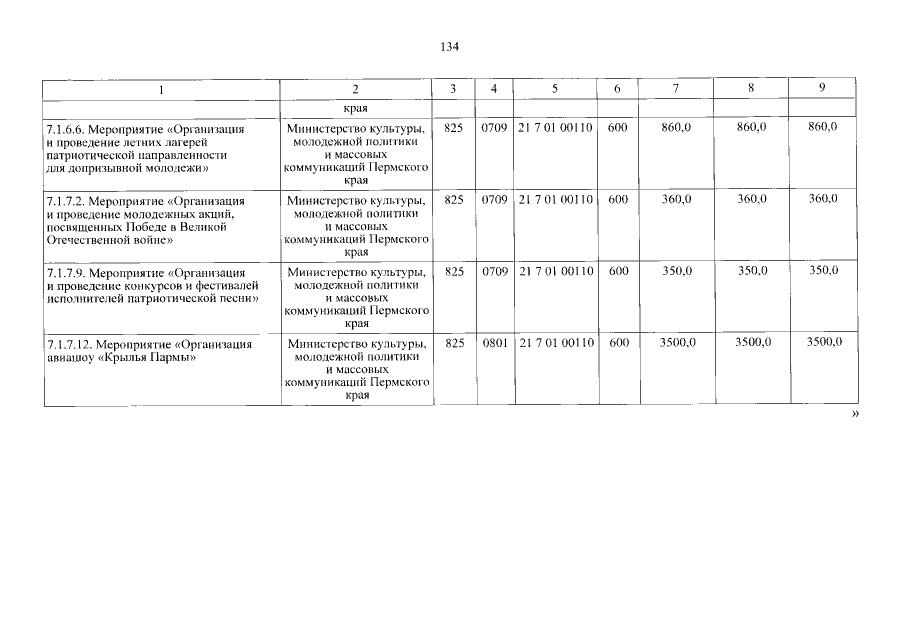 134

| 1 | 2 | 3 | 4 | 5 | 6 | 7 | 8 | 9 |
|---|---|---|---|---|---|---|---|---|
| | края | | | | | | | |
| 7.1.6.6. Мероприятие «Организация и проведение летних лагерей патриотической направленности для допризывной молодежи» | Министерство культуры, молодежной политики и массовых коммуникаций Пермского края | 825 | 0709 | 21 7 01 00110 | 600 | 860,0 | 860,0 | 860,0 |
| 7.1.7.2. Мероприятие «Организация и проведение молодежных акций, посвященных Победе в Великой Отечественной войне» | Министерство культуры, молодежной политики и массовых коммуникаций Пермского края | 825 | 0709 | 21 7 01 00110 | 600 | 360,0 | 360,0 | 360,0 |
| 7.1.7.9. Мероприятие «Организация и проведение конкурсов и фестивалей исполнителей патриотической песни» | Министерство культуры, молодежной политики и массовых коммуникаций Пермского края | 825 | 0709 | 21 7 01 00110 | 600 | 350,0 | 350,0 | 350,0 |
| 7.1.7.12. Мероприятие «Организация авиашоу «Крылья Пармы» | Министерство культуры, молодежной политики и массовых коммуникаций Пермского края | 825 | 0801 | 21 7 01 00110 | 600 | 3500,0 | 3500,0 | 3500,0 |

»